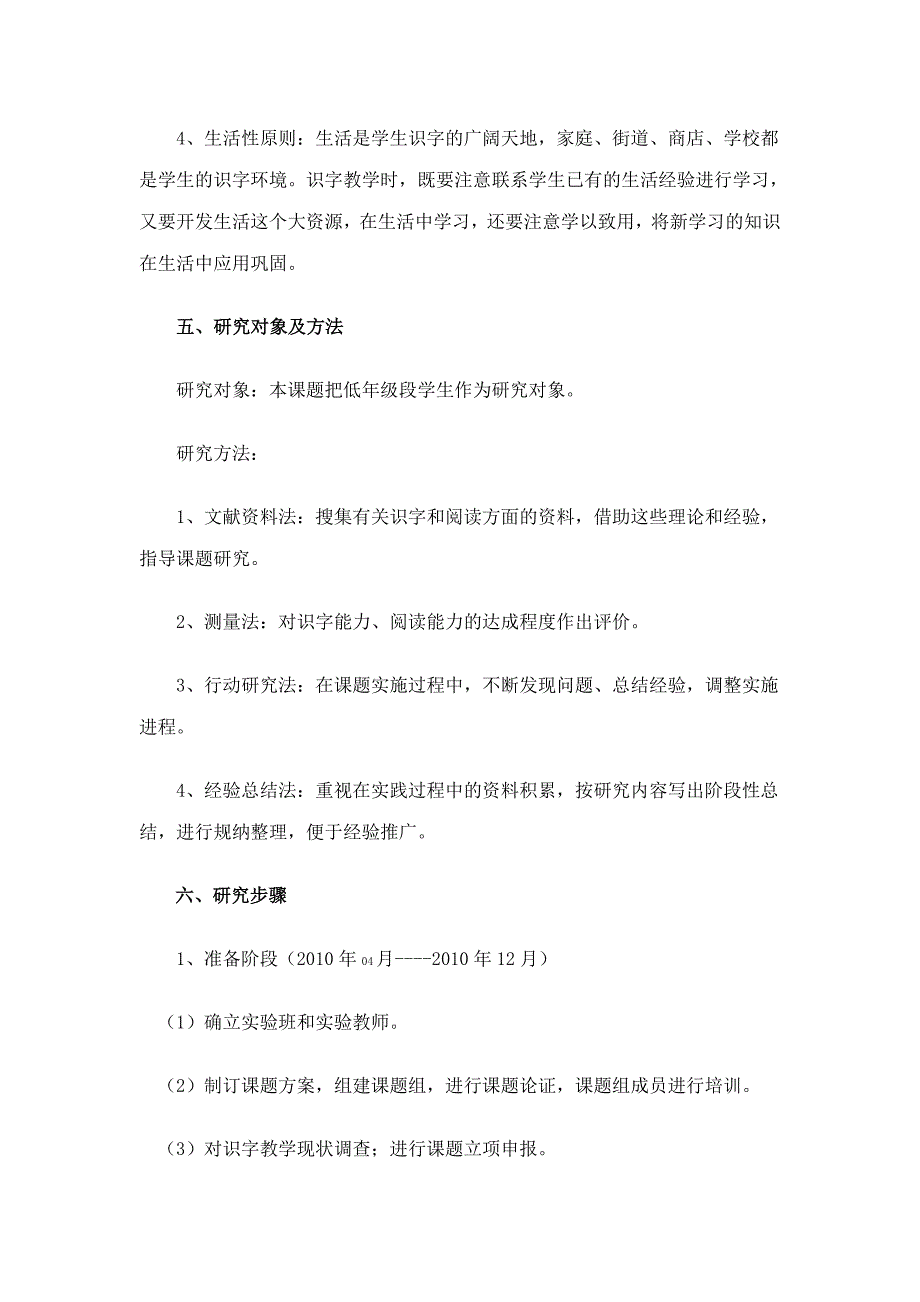 4、生活性原则：生活是学生识字的广阔天地，家庭、街道、商店、学校都是学生的识字环境。识字教学时，既要注意联系学生已有的生活经验进行学习，又要开发生活这个大资源，在生活中学习，还要注意学以致用，将新学习的知识在生活中应用巩固。

五、研究对象及方法

研究对象：本课题把低年级段学生作为研究对象。

研究方法：

1、文献资料法：搜集有关识字和阅读方面的资料，借助这些理论和经验，指导课题研究。

2、测量法：对识字能力、阅读能力的达成程度作出评价。

3、行动研究法：在课题实施过程中，不断发现问题、总结经验，调整实施进程。

4、经验总结法：重视在实践过程中的资料积累，按研究内容写出阶段性总结，进行规纳整理，便于经验推广。

六、研究步骤

1、准备阶段（2010 年 04 月----2010 年 12 月）

（1）确立实验班和实验教师。

（2）制订课题方案，组建课题组，进行课题论证，课题组成员进行培训。

（3）对识字教学现状调查；进行课题立项申报。